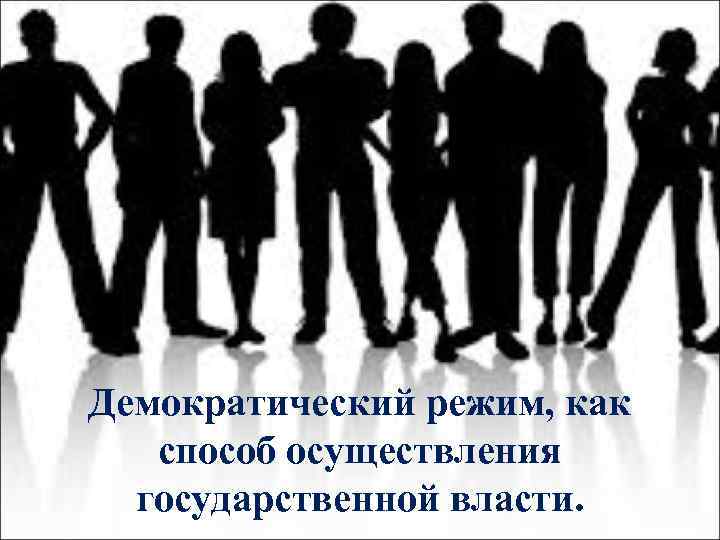 Демократический режим, как способ осуществления государственной власти.